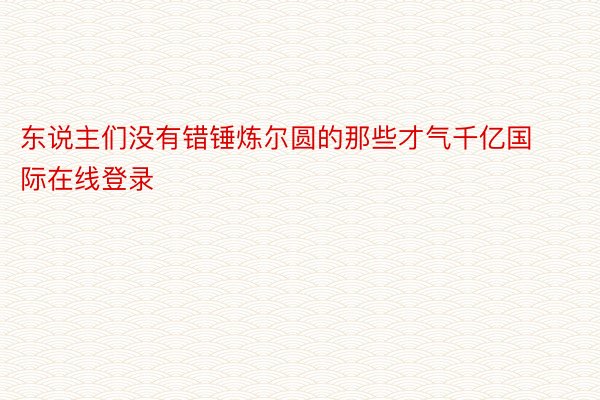 东说主们没有错锤炼尔圆的那些才气千亿国际在线登录